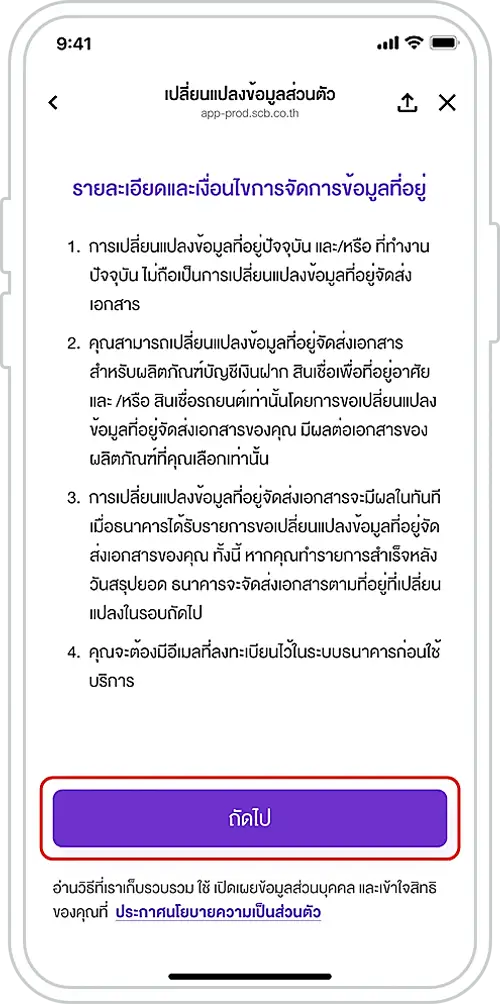 9:41

เปลี่ยนแปลงข้อมูลส่วนตัว
app-prod.scb.co.th

รายละเอียดและเงื่อนไขการจัดการข้อมูลที่อยู่

1. การเปลี่ยนแปลงข้อมูลที่อยู่ปัจจุบัน และ/หรือ ที่ทำงานปัจจุบัน ไม่ถือเป็นการเปลี่ยนแปลงข้อมูลที่อยู่จัดส่งเอกสาร

2. คุณสามารถเปลี่ยนแปลงข้อมูลที่อยู่จัดส่งเอกสารสำหรับผลิตภัณฑ์บัญชีเงินฝาก สินเชื่อเพื่อที่อยู่อาศัย และ /หรือ สินเชื่อรถยนต์เท่านั้นโดยการขอเปลี่ยนแปลงข้อมูลที่อยู่จัดส่งเอกสารของคุณ มีผลต่อเอกสารของผลิตภัณฑ์ที่คุณเลือกเท่านั้น

3. การเปลี่ยนแปลงข้อมูลที่อยู่จัดส่งเอกสารจะมีผลในทันทีเมื่อธนาคารได้รับรายการขอเปลี่ยนแปลงข้อมูลที่อยู่จัดส่งเอกสารของคุณ ทั้งนี้ หากคุณทำรายการสำเร็จหลังวันสรุปยอด ธนาคารจะจัดส่งเอกสารตามที่อยู่ที่เปลี่ยนแปลงในรอบถัดไป

4. คุณจะต้องมีอีเมลที่ลงทะเบียนไว้ในระบบธนาคารก่อนใช้บริการ

ถัดไป

อ่านวิธีที่เราเก็บรวบรวม ใช้ เปิดเผยข้อมูลส่วนบุคคล และเข้าใจสิทธิของคุณที่ ประกาศนโยบายความเป็นส่วนตัว